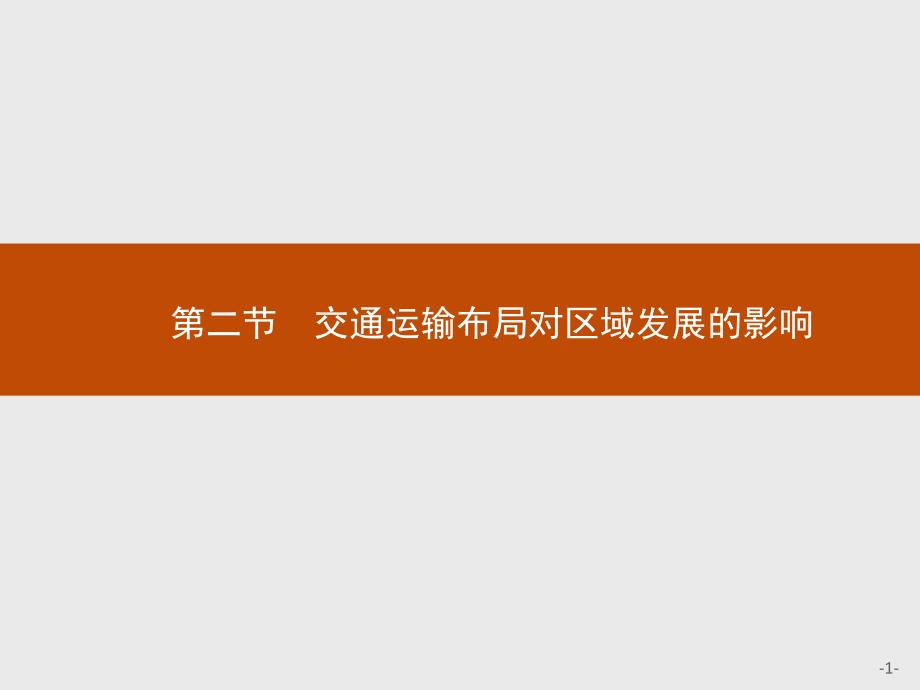 第二节　交通运输布局对区域发展的影响

-1-